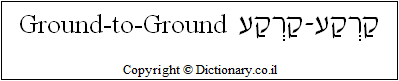 Ground-to-Ground קַרְקַע-קַרְקַע

Copyright © Dictionary.co.il